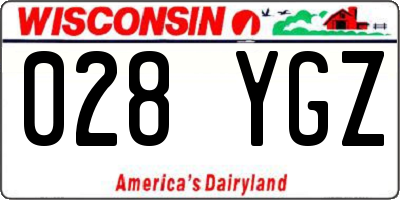 WISCONSIN

028 YGZ

America's Dairyland